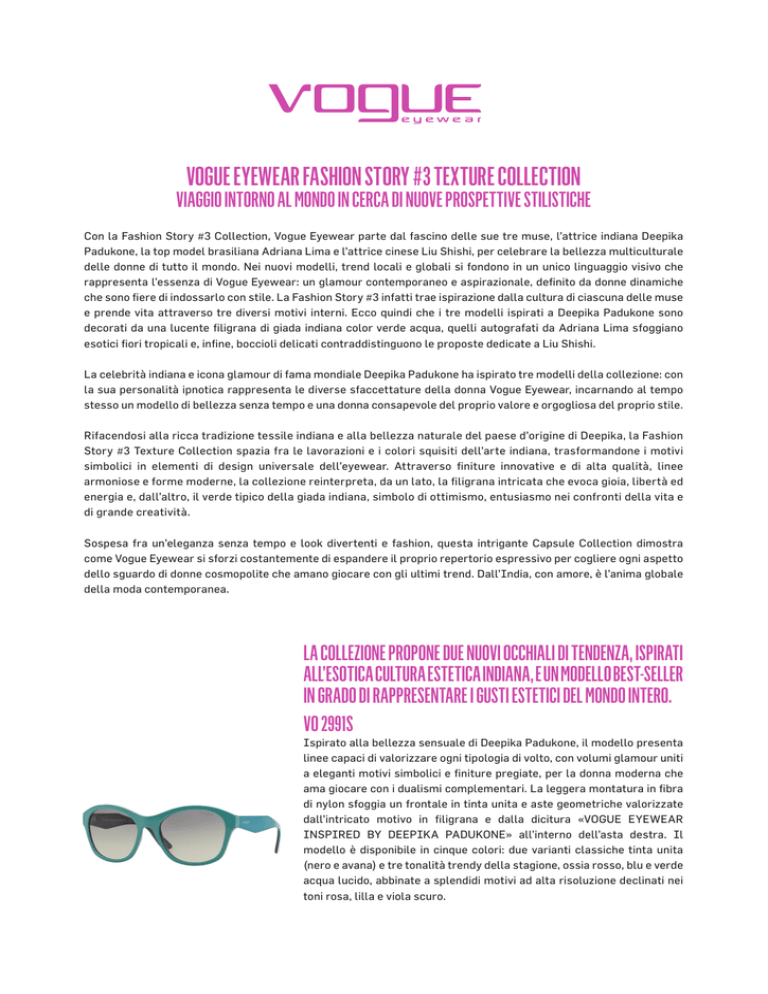 VOGUE
eyewear

VOGUE EYEWEAR FASHION STORY #3 TEXTURE COLLECTION
VIAGGIO INTORNO AL MONDO IN CERCA DI NUOVE PROSPETTIVE STILISTICHE

Con la Fashion Story #3 Collection, Vogue Eyewear parte dal fascino delle sue tre muse, l'attrice indiana Deepika Padukone, la top model brasiliana Adriana Lima e l'attrice cinese Liu Shishi, per celebrare la bellezza multiculturale delle donne di tutto il mondo. Nei nuovi modelli, trend locali e globali si fondono in un unico linguaggio visivo che rappresenta l'essenza di Vogue Eyewear: un glamour contemporaneo e aspirazionale, definito da donne dinamiche che sono fiere di indossarlo con stile. La Fashion Story #3 infatti trae ispirazione dalla cultura di ciascuna delle muse e prende vita attraverso tre diversi motivi interni. Ecco quindi che i tre modelli ispirati a Deepika Padukone sono decorati da una lucente filigrana di giada indiana color verde acqua, quelli autografati da Adriana Lima sfoggiano esotici fiori tropicali e, infine, boccioli delicati contraddistinguono le proposte dedicate a Liu Shishi.

La celebrità indiana e icona glamour di fama mondiale Deepika Padukone ha ispirato tre modelli della collezione: con la sua personalità ipnotica rappresenta le diverse sfaccettature della donna Vogue Eyewear, incarnando al tempo stesso un modello di bellezza senza tempo e una donna consapevole del proprio valore e orgogliosa del proprio stile.

Rifacendosi alla ricca tradizione tessile indiana e alla bellezza naturale del paese d'origine di Deepika, la Fashion Story #3 Texture Collection spazia fra le lavorazioni e i colori squisiti dell'arte indiana, trasformandone i motivi simbolici in elementi di design universale dell'eyewear. Attraverso finiture innovative e di alta qualità, linee armoniose e forme moderne, la collezione reinterpreta, da un lato, la filigrana intricata che evoca gioia, libertà ed energia e, dall'altro, il verde tipico della giada indiana, simbolo di ottimismo, entusiasmo nei confronti della vita e di grande creatività.

Sospesa fra un'eleganza senza tempo e look divertenti e fashion, questa intrigante Capsule Collection dimostra come Vogue Eyewear si sforzi costantemente di espandere il proprio repertorio espressivo per cogliere ogni aspetto dello sguardo di donne cosmopolite che amano giocare con gli ultimi trend. Dall'India, con amore, è l'anima globale della moda contemporanea.

LA COLLEZIONE PROPONE DUE NUOVI OCCHIALI DI TENDENZA, ISPIRATI ALL'ESOTICA CULTURA ESTETICA INDIANA, E UN MODELLO BEST-SELLER IN GRADO DI RAPPRESENTARE I GUSTI ESTETICI DEL MONDO INTERO.

VO 2991S

Ispirato alla bellezza sensuale di Deepika Padukone, il modello presenta linee capaci di valorizzare ogni tipologia di volto, con volumi glamour uniti a eleganti motivi simbolici e finiture pregiate, per la donna moderna che ama giocare con i dualismi complementari. La leggera montatura in fibra di nylon sfoggia un frontale in tinta unita e aste geometriche valorizzate dall'intricato motivo in filigrana e dalla dicitura «VOGUE EYEWEAR INSPIRED BY DEEPIKA PADUKONE» all'interno dell'asta destra. Il modello è disponibile in cinque colori: due varianti classiche tinta unita (nero e avana) e tre tonalità trendy della stagione, ossia rosso, blu e verde acqua lucido, abbinate a splendidi motivi ad alta risoluzione declinati nei toni rosa, lilla e viola scuro.